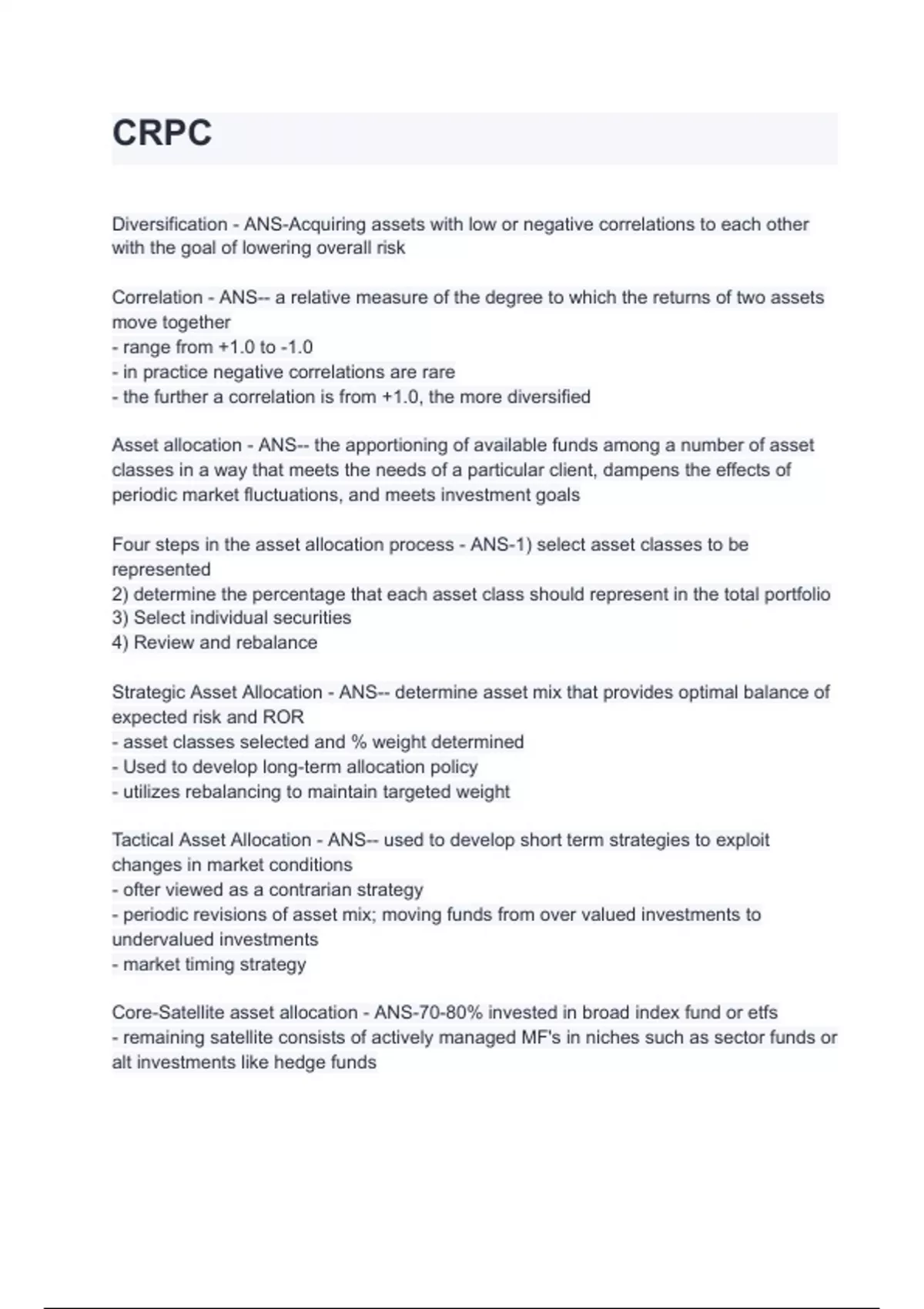 CRPC

Diversification - ANS-Acquiring assets with low or negative correlations to each other with the goal of lowering overall risk

Correlation - ANS-- a relative measure of the degree to which the returns of two assets move together
- range from +1.0 to -1.0
- in practice negative correlations are rare
- the further a correlation is from +1.0, the more diversified

Asset allocation - ANS-- the apportioning of available funds among a number of asset classes in a way that meets the needs of a particular client, dampens the effects of periodic market fluctuations, and meets investment goals

Four steps in the asset allocation process - ANS-1) select asset classes to be represented
2) determine the percentage that each asset class should represent in the total portfolio
3) Select individual securities
4) Review and rebalance

Strategic Asset Allocation - ANS-- determine asset mix that provides optimal balance of expected risk and ROR
- asset classes selected and % weight determined
- Used to develop long-term allocation policy
- utilizes rebalancing to maintain targeted weight

Tactical Asset Allocation - ANS-- used to develop short term strategies to exploit changes in market conditions
- ofter viewed as a contrarian strategy
- periodic revisions of asset mix; moving funds from over valued investments to undervalued investments
- market timing strategy

Core-Satellite asset allocation - ANS-70-80% invested in broad index fund or etfs
- remaining satellite consists of actively managed MF's in niches such as sector funds or alt investments like hedge funds